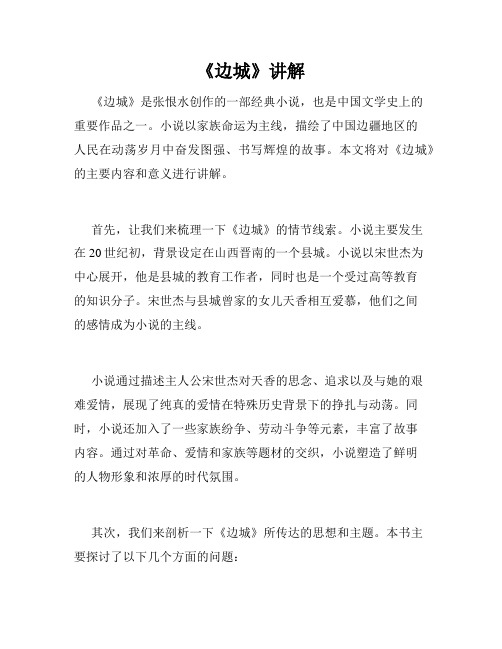 《边城》讲解

《边城》是张恨水创作的一部经典小说，也是中国文学史上的重要作品之一。小说以家族命运为主线，描绘了中国边疆地区的人民在动荡岁月中奋发图强、书写辉煌的故事。本文将对《边城》的主要内容和意义进行讲解。

首先，让我们来梳理一下《边城》的情节线索。小说主要发生在20世纪初，背景设定在山西晋南的一个县城。小说以宋世杰为中心展开，他是县城的教育工作者，同时也是一个受过高等教育的知识分子。宋世杰与县城曾家的女儿天香相互爱慕，他们之间的感情成为小说的主线。

小说通过描述主人公宋世杰对天香的思念、追求以及与她的艰难爱情，展现了纯真的爱情在特殊历史背景下的挣扎与动荡。同时，小说还加入了一些家族纷争、劳动斗争等元素，丰富了故事内容。通过对革命、爱情和家族等题材的交织，小说塑造了鲜明的人物形象和浓厚的时代氛围。

其次，我们来剖析一下《边城》所传达的思想和主题。本书主要探讨了以下几个方面的问题：